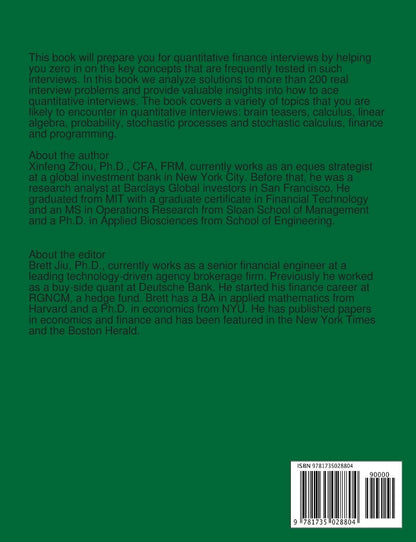 This book will prepare you for quantitative finance interviews by helping you zero in on the key concepts that are frequently tested in such interviews. In this book we analyze solutions to more than 200 real interview problems and provide valuable insights into how to ace quantitative interviews. The book covers a variety of topics that you are likely to encounter in quantitative interviews: brain teasers, calculus, linear algebra, probability, stochastic processes and stochastic calculus, finance and programming.

About the author
Xinfeng Zhou, Ph.D., CFA, FRM, currently works as an eques strategist at a global investment bank in New York City. Before that, he was a research analyst at Barclays Global investors in San Francisco. He graduated from MIT with a graduate certificate in Financial Technology and an MS in Operations Research from Sloan School of Management and a Ph.D. in Applied Biosciences from School of Engineering.

About the editor
Brett Jiu, Ph.D., currently works as a senior financial engineer at a leading technology-driven agency brokerage firm. Previously he worked as a buy-side quant at Deutsche Bank. He started his finance career at RGNCM, a hedge fund. Brett has a BA in applied mathematics from Harvard and a Ph.D. in economics from NYU. He has published papers in economics and finance and has been featured in the New York Times and the Boston Herald.

ISBN 9781735028804
90000
9 781735 028804